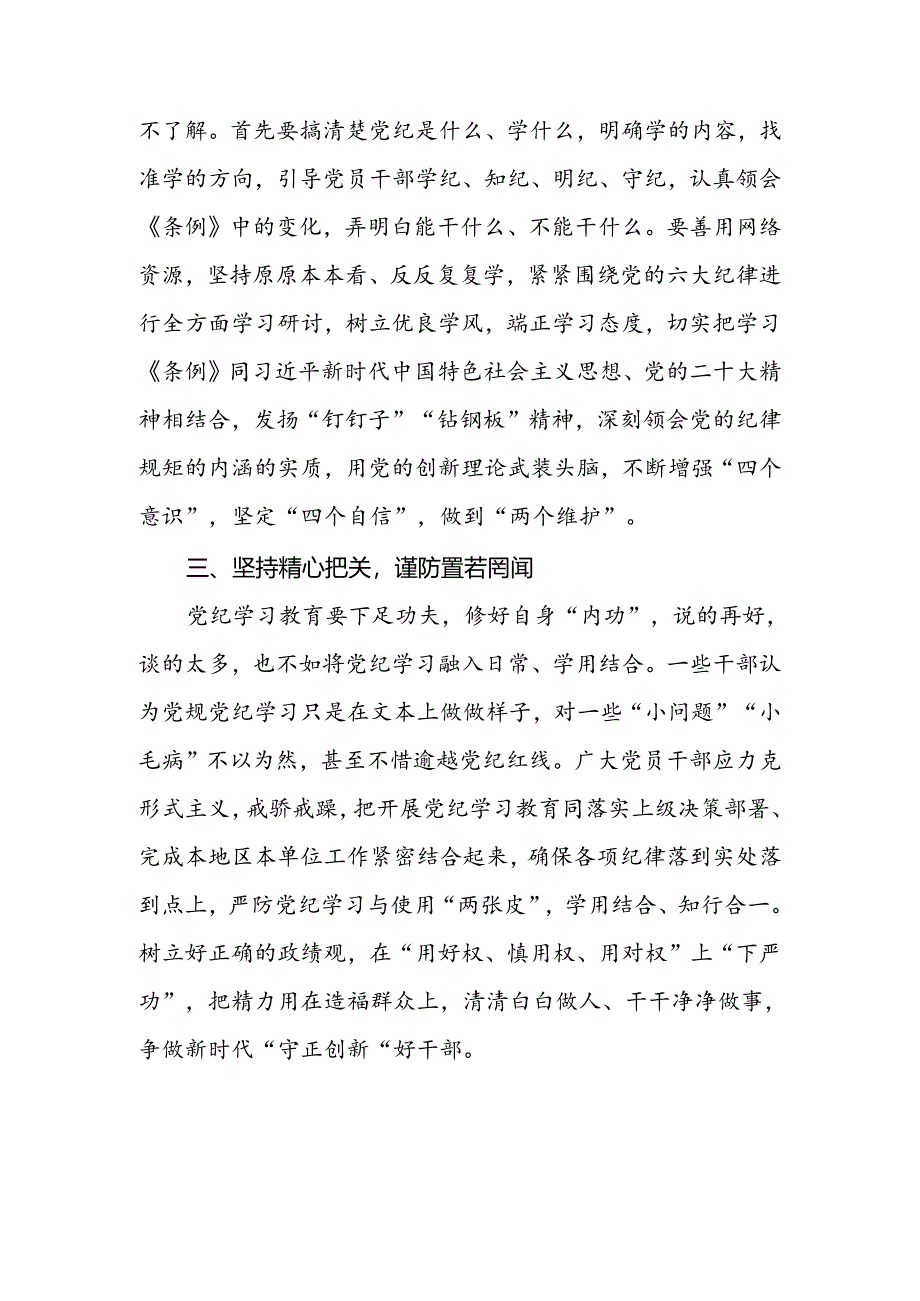 不了解。首先要搞清楚党纪是什么、学什么，明确学的内容，找准学的方向，引导党员干部学纪、知纪、明纪、守纪，认真领会《条例》中的变化，弄明白能干什么、不能干什么。要善用网络资源，坚持原原本本看、反反复复学，紧紧围绕党的六大纪律进行全方面学习研讨，树立优良学风，端正学习态度，切实把学习《条例》同习近平新时代中国特色社会主义思想、党的二十大精神相结合，发扬“钉钉子”“钻钢板”精神，深刻领会党的纪律规矩的内涵的实质，用党的创新理论武装头脑，不断增强“四个意识”，坚定“四个自信”，做到“两个维护”。

三、坚持精心把关，谨防置若罔闻

党纪学习教育要下足功夫，修好自身“内功”，说的再好，谈的太多，也不如将党纪学习融入日常、学用结合。一些干部认为党规党纪学习只是在文本上做做样子，对一些“小问题”“小毛病”不以为然，甚至不惜逾越党纪红线。广大党员干部应力克形式主义，戒骄戒躁，把开展党纪学习教育同落实上级决策部署、完成本地区本单位工作紧密结合起来，确保各项纪律落到实处落到点上，严防党纪学习与使用“两张皮”，学用结合、知行合一。树立好正确的政绩观，在“用好权、慎用权、用对权”上“下严功”，把精力用在造福群众上，清清白白做人、干干净净做事，争做新时代“守正创新“好干部。